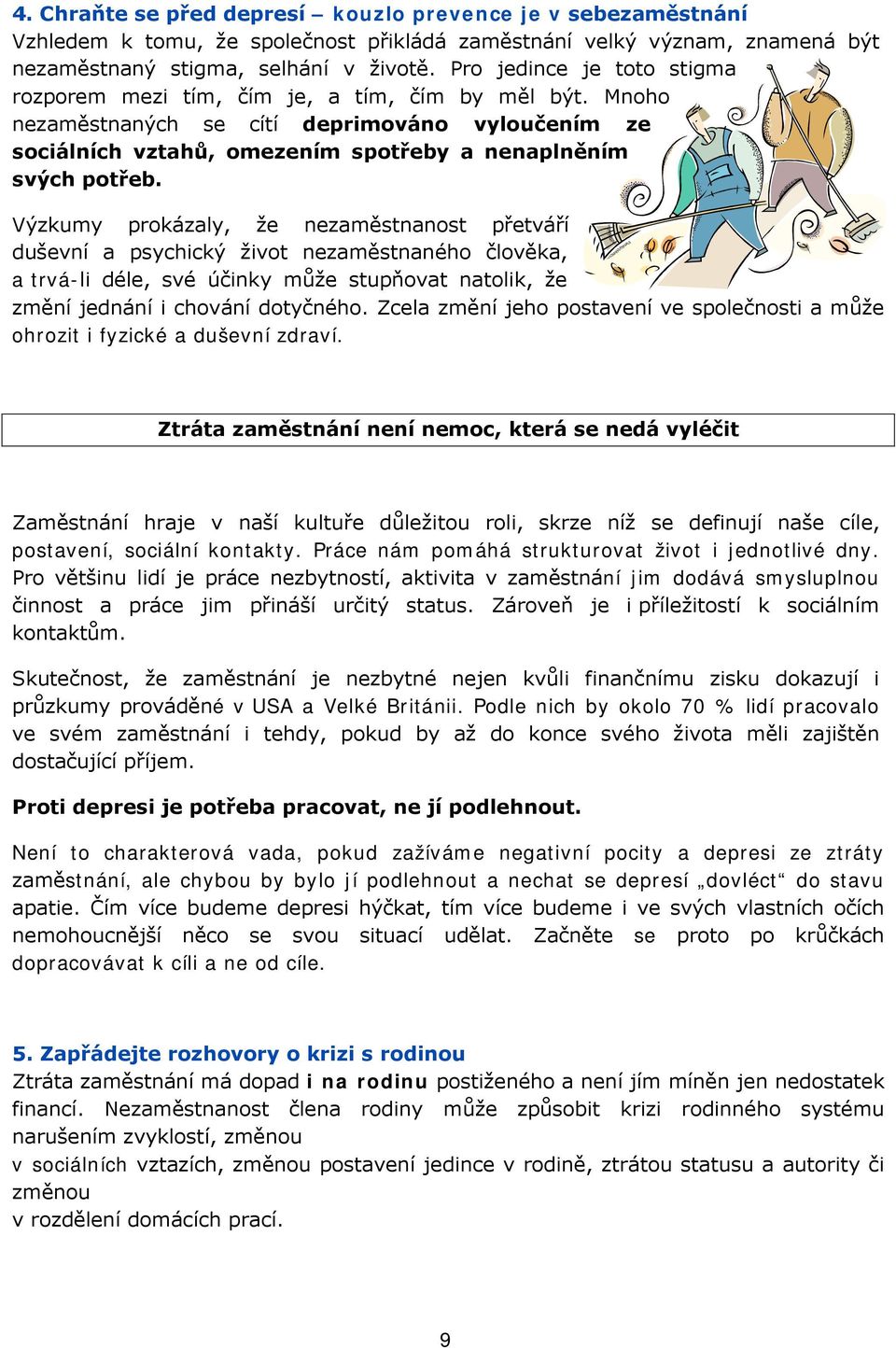 4. Chraňte se před depresí – kouzlo prevence je v sebezaměstnání
Vzhledem k tomu, že společnost přikládá zaměstnání velký význam, znamená být nezaměstnaný stigma, selhání v životě. Pro jedince je toto stigma rozporem mezi tím, čím je, a tím, čím by měl být. Mnoho nezaměstnaných se cítí deprimováno vyloučením ze sociálních vztahů, omezením spotřeby a nenaplněním svých potřeb.

Výzkumy prokázaly, že nezaměstnanost přetváří duševní a psychický život nezaměstnaného člověka, a trvá-li déle, své účinky může stupňovat natolik, že změní jednání i chování dotyčného. Zcela změní jeho postavení ve společnosti a může ohrozit i fyzické a duševní zdraví.

Ztráta zaměstnání není nemoc, která se nedá vyléčit

Zaměstnání hraje v naší kultuře důležitou roli, skrze níž se definují naše cíle, postavení, sociální kontakty. Práce nám pomáhá strukturovat život i jednotlivé dny. Pro většinu lidí je práce nezbytností, aktivita v zaměstnání jim dodává smysluplnou činnost a práce jim přináší určitý status. Zároveň je i příležitostí k sociálním kontaktům.

Skutečnost, že zaměstnání je nezbytné nejen kvůli finančnímu zisku dokazují i průzkumy prováděné v USA a Velké Británii. Podle nich by okolo 70 % lidí pracovalo ve svém zaměstnání i tehdy, pokud by až do konce svého života měli zajištěn dostačující příjem.

Proti depresi je potřeba pracovat, ne jí podlehnout.

Není to charakterová vada, pokud zažíváme negativní pocity a depresi ze ztráty zaměstnání, ale chybou by bylo jí podlehnout a nechat se depresí „dovléct“ do stavu apatie. Čím více budeme depresi hýčkat, tím více budeme i ve svých vlastních očích nemohoucnější něco se svou situací udělat. Začněte se proto po krůčkách dopracovávat k cíli a ne od cíle.

5. Zapřádejte rozhovory o krizi s rodinou
Ztráta zaměstnání má dopad i na rodinu postiženého a není jím míněn jen nedostatek financí. Nezaměstnanost člena rodiny může způsobit krizi rodinného systému narušením zvyklostí, změnou
v sociálních vztazích, změnou postavení jedince v rodině, ztrátou statusu a autority či změnou
v rozdělení domácích prací.

9